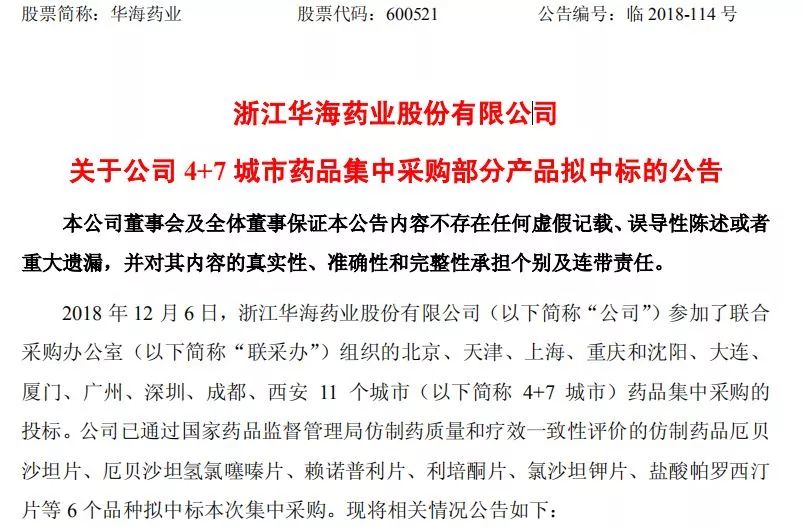 股票简称：华海药业　　　　股票代码：600521　　　　公告编号：临 2018-114 号

浙江华海药业股份有限公司

关于公司 4+7 城市药品集中采购部分产品拟中标的公告

本公司董事会及全体董事保证本公告内容不存在任何虚假记载、误导性陈述或者重大遗漏，并对其内容的真实性、准确性和完整性承担个别及连带责任。

2018 年 12 月 6 日，浙江华海药业股份有限公司（以下简称“公司”）参加了联合采购办公室（以下简称“联采办”）组织的北京、天津、上海、重庆和沈阳、大连、厦门、广州、深圳、成都、西安 11 个城市（以下简称 4+7 城市）药品集中采购的投标。公司已通过国家药品监督管理局仿制药质量和疗效一致性评价的仿制药品厄贝沙坦片、厄贝沙坦氢氯噻嗪片、赖诺普利片、利培酮片、氯沙坦钾片、盐酸帕罗西汀片等 6 个品种拟中标本次集中采购。现将相关情况公告如下：